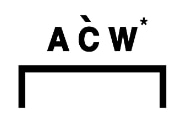 A C̀ W*